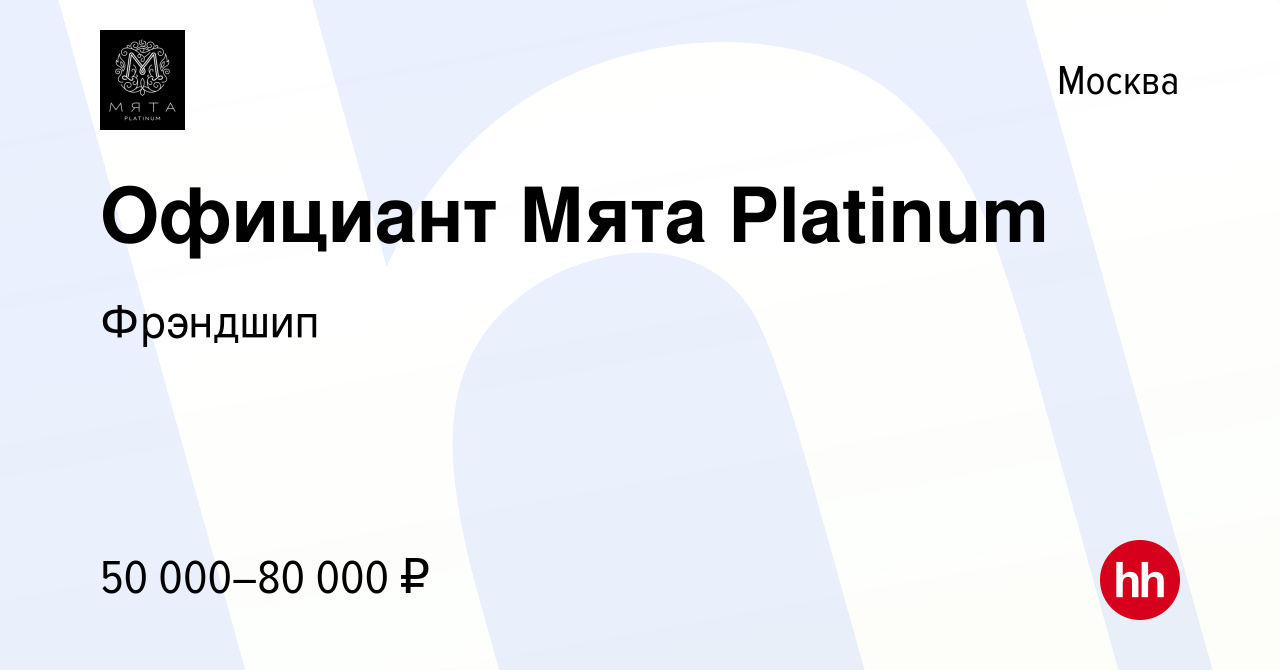 МЯТА
PLATINUM

Москва

Официант Мята Platinum

Фрэндшип

50 000–80 000 ₽

hh